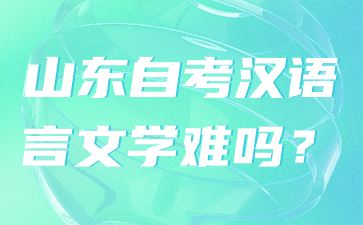 山东自考汉语言文学难吗？